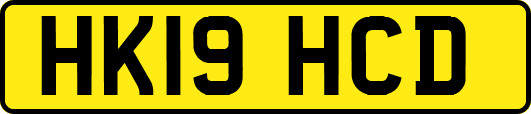 HK19 HCD